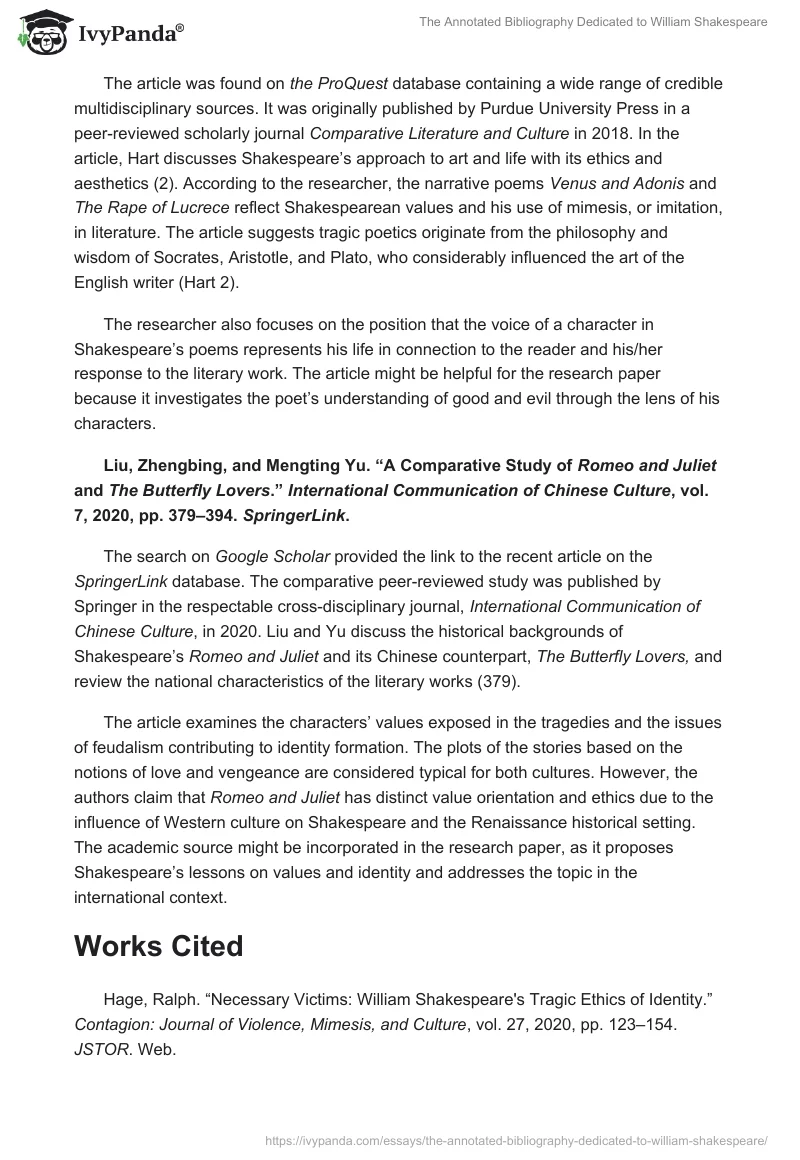 IvyPanda®

The Annotated Bibliography Dedicated to William Shakespeare

The article was found on the ProQuest database containing a wide range of credible multidisciplinary sources. It was originally published by Purdue University Press in a peer-reviewed scholarly journal Comparative Literature and Culture in 2018. In the article, Hart discusses Shakespeare's approach to art and life with its ethics and aesthetics (2). According to the researcher, the narrative poems Venus and Adonis and The Rape of Lucrece reflect Shakespearean values and his use of mimesis, or imitation, in literature. The article suggests tragic poetics originate from the philosophy and wisdom of Socrates, Aristotle, and Plato, who considerably influenced the art of the English writer (Hart 2).

The researcher also focuses on the position that the voice of a character in Shakespeare's poems represents his life in connection to the reader and his/her response to the literary work. The article might be helpful for the research paper because it investigates the poet's understanding of good and evil through the lens of his characters.

Liu, Zhengbing, and Mengting Yu. "A Comparative Study of Romeo and Juliet and The Butterfly Lovers." International Communication of Chinese Culture, vol. 7, 2020, pp. 379–394. SpringerLink.

The search on Google Scholar provided the link to the recent article on the SpringerLink database. The comparative peer-reviewed study was published by Springer in the respectable cross-disciplinary journal, International Communication of Chinese Culture, in 2020. Liu and Yu discuss the historical backgrounds of Shakespeare's Romeo and Juliet and its Chinese counterpart, The Butterfly Lovers, and review the national characteristics of the literary works (379).

The article examines the characters' values exposed in the tragedies and the issues of feudalism contributing to identity formation. The plots of the stories based on the notions of love and vengeance are considered typical for both cultures. However, the authors claim that Romeo and Juliet has distinct value orientation and ethics due to the influence of Western culture on Shakespeare and the Renaissance historical setting. The academic source might be incorporated in the research paper, as it proposes Shakespeare's lessons on values and identity and addresses the topic in the international context.

Works Cited

Hage, Ralph. "Necessary Victims: William Shakespeare's Tragic Ethics of Identity." Contagion: Journal of Violence, Mimesis, and Culture, vol. 27, 2020, pp. 123–154. JSTOR. Web.

https://ivypanda.com/essays/the-annotated-bibliography-dedicated-to-william-shakespeare/